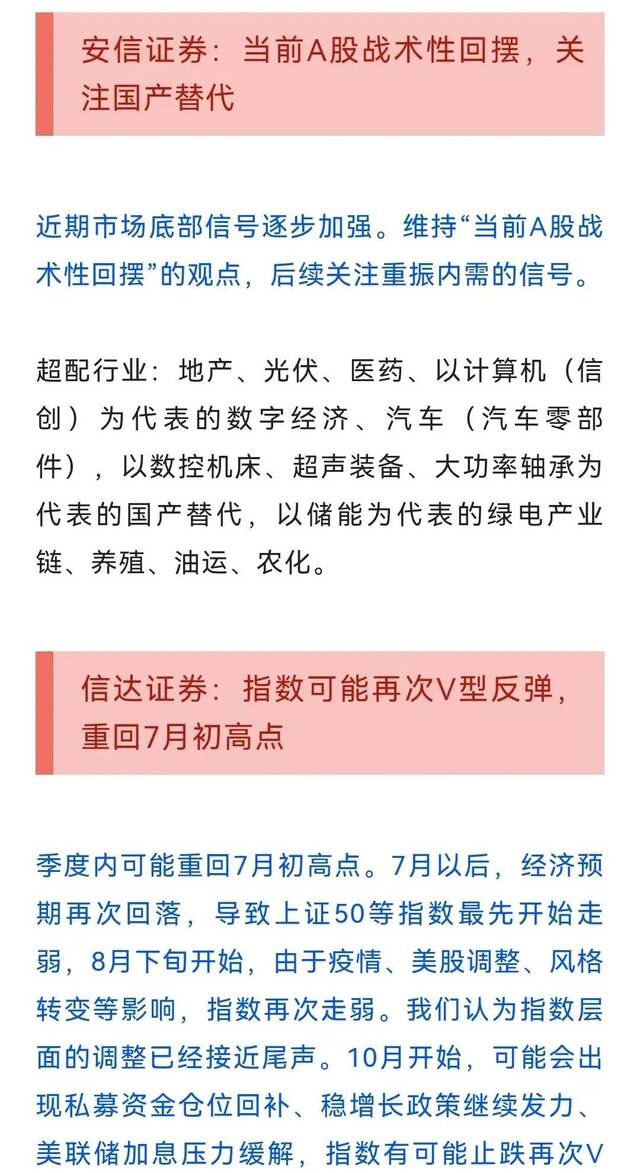 安信证券：当前A股战术性回摆，关注国产替代

近期市场底部信号逐步加强。维持“当前A股战术性回摆”的观点，后续关注重振内需的信号。

超配行业：地产、光伏、医药、以计算机（信创）为代表的数字经济、汽车（汽车零部件），以数控机床、超声装备、大功率轴承为代表的国产替代，以储能为代表的绿电产业链、养殖、油运、农化。

信达证券：指数可能再次V型反弹，重回7月初高点

季度内可能重回7月初高点。7月以后，经济预期再次回落，导致上证50等指数最先开始走弱，8月下旬开始，由于疫情、美股调整、风格转变等影响，指数再次走弱。我们认为指数层面的调整已经接近尾声。10月开始，可能会出现私募资金仓位回补、稳增长政策继续发力、美联储加息压力缓解，指数有可能止跌再次V